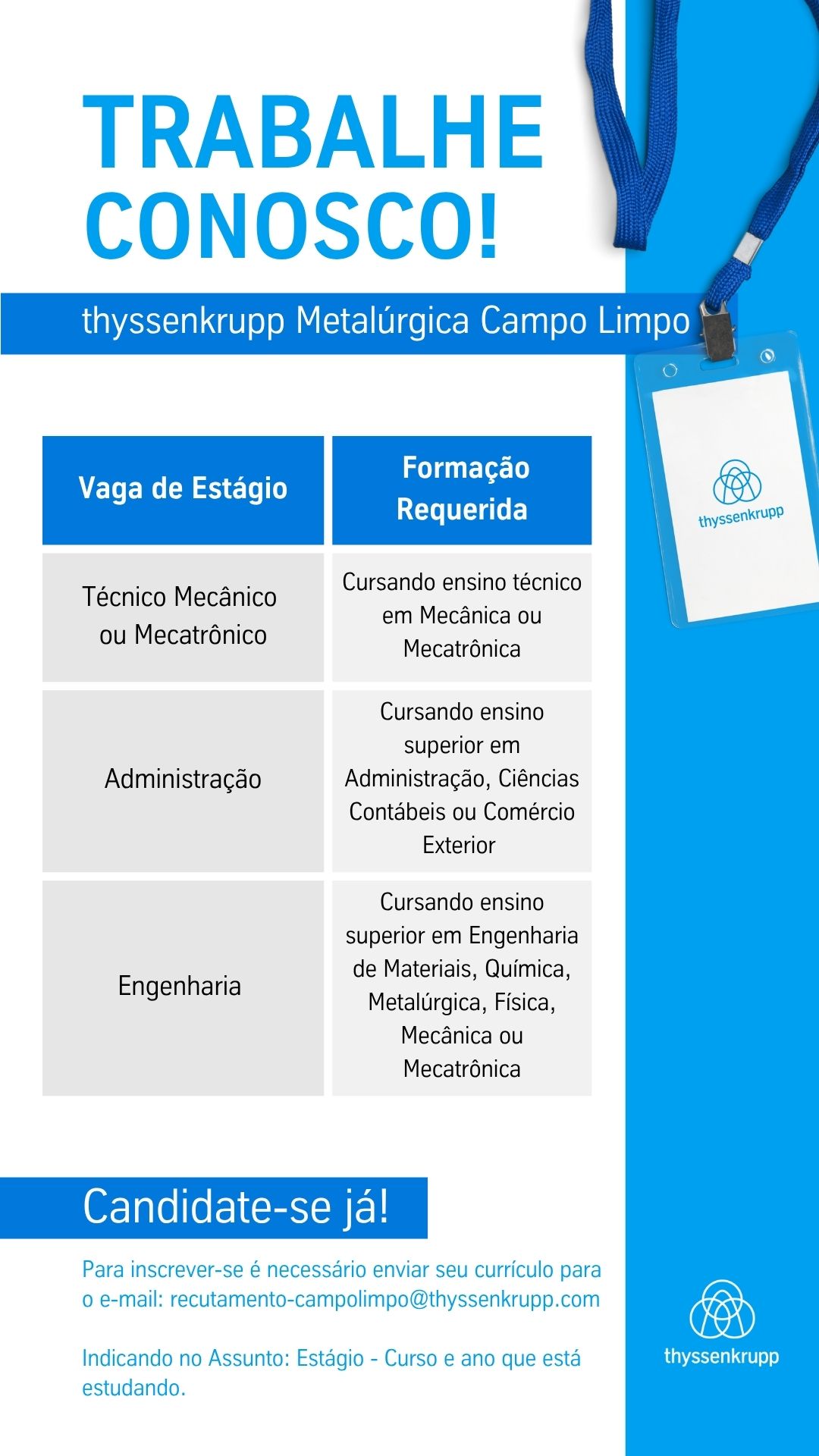 TRABALHE CONOSCO!

thyssenkrupp Metalúrgica Campo Limpo

thyssenkrupp

| Vaga de Estágio | Formação Requerida |
|---|---|
| Técnico Mecânico ou Mecatrônico | Cursando ensino técnico em Mecânica ou Mecatrônica |
| Administração | Cursando ensino superior em Administração, Ciências Contábeis ou Comércio Exterior |
| Engenharia | Cursando ensino superior em Engenharia de Materiais, Química, Metalúrgica, Física, Mecânica ou Mecatrônica |

Candidate-se já!

Para inscrever-se é necessário enviar seu currículo para o e-mail: recutamento-campolimpo@thyssenkrupp.com

Indicando no Assunto: Estágio - Curso e ano que está estudando.

thyssenkrupp